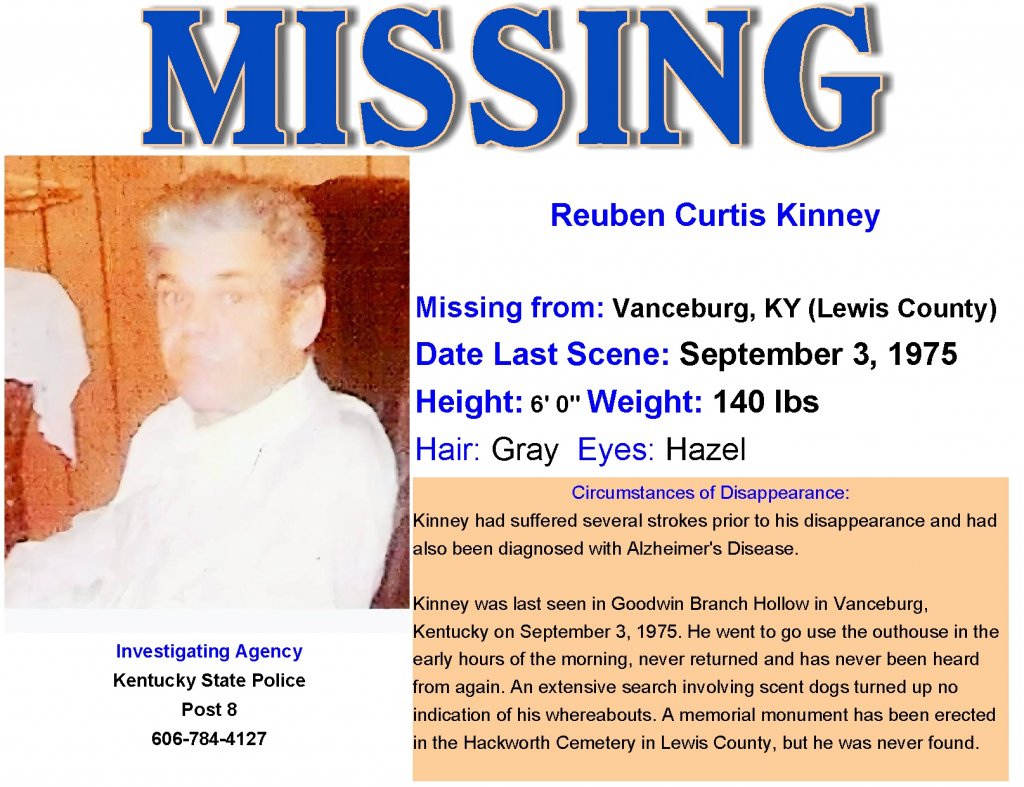 MISSING

Reuben Curtis Kinney

Missing from: Vanceburg, KY (Lewis County)

Date Last Scene: September 3, 1975

Height: 6' 0" Weight: 140 lbs

Hair: Gray Eyes: Hazel

Circumstances of Disappearance:

Kinney had suffered several strokes prior to his disappearance and had also been diagnosed with Alzheimer's Disease.

Kinney was last seen in Goodwin Branch Hollow in Vanceburg, Kentucky on September 3, 1975. He went to go use the outhouse in the early hours of the morning, never returned and has never been heard from again. An extensive search involving scent dogs turned up no indication of his whereabouts. A memorial monument has been erected in the Hackworth Cemetery in Lewis County, but he was never found.

Investigating Agency
Kentucky State Police
Post 8
606-784-4127